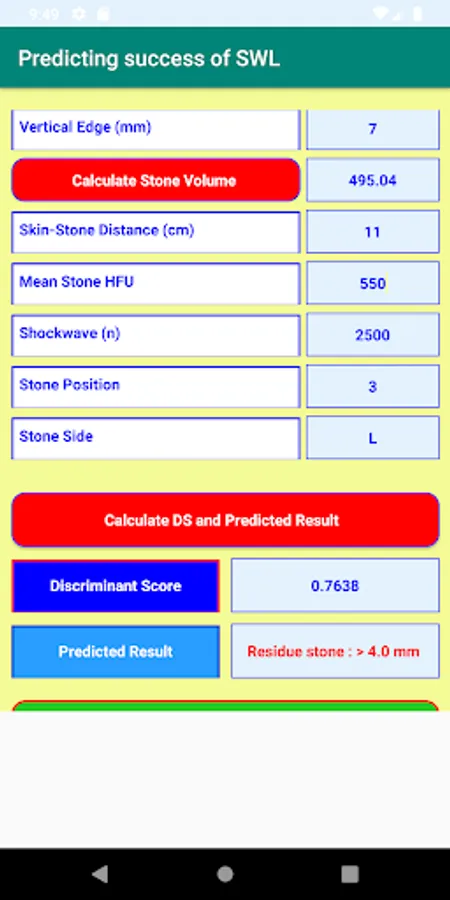 9:49

Predicting success of SWL

Vertical Edge (mm)
7

Calculate Stone Volume
495.04

Skin-Stone Distance (cm)
11

Mean Stone HFU
550

Shockwave (n)
2500

Stone Position
3

Stone Side
L

Calculate DS and Predicted Result

Discriminant Score
0.7638

Predicted Result
Residue stone : > 4.0 mm